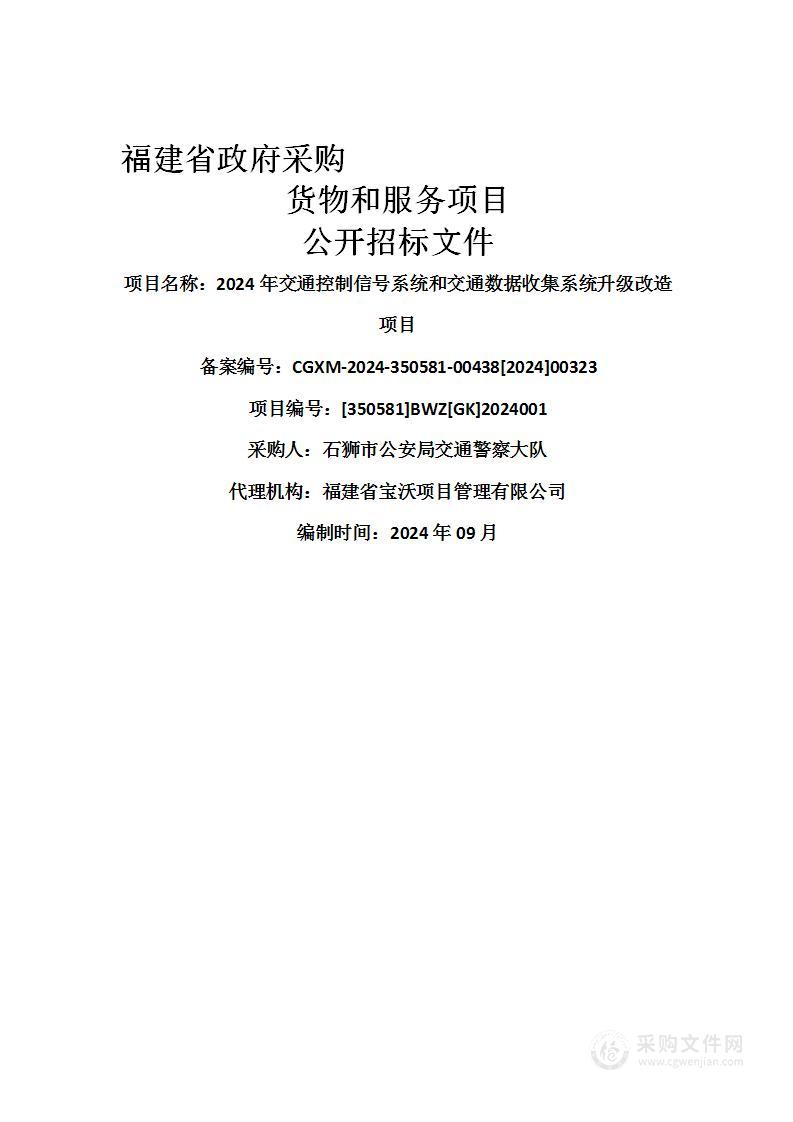 福建省政府采购

货物和服务项目

公开招标文件

项目名称：2024 年交通控制信号系统和交通数据收集系统升级改造项目

备案编号：CGXM-2024-350581-00438[2024]00323

项目编号：[350581]BWZ[GK]2024001

采购人：石狮市公安局交通警察大队

代理机构：福建省宝沃项目管理有限公司

编制时间：2024 年 09 月

采购文件网
www.cgwenjian.com